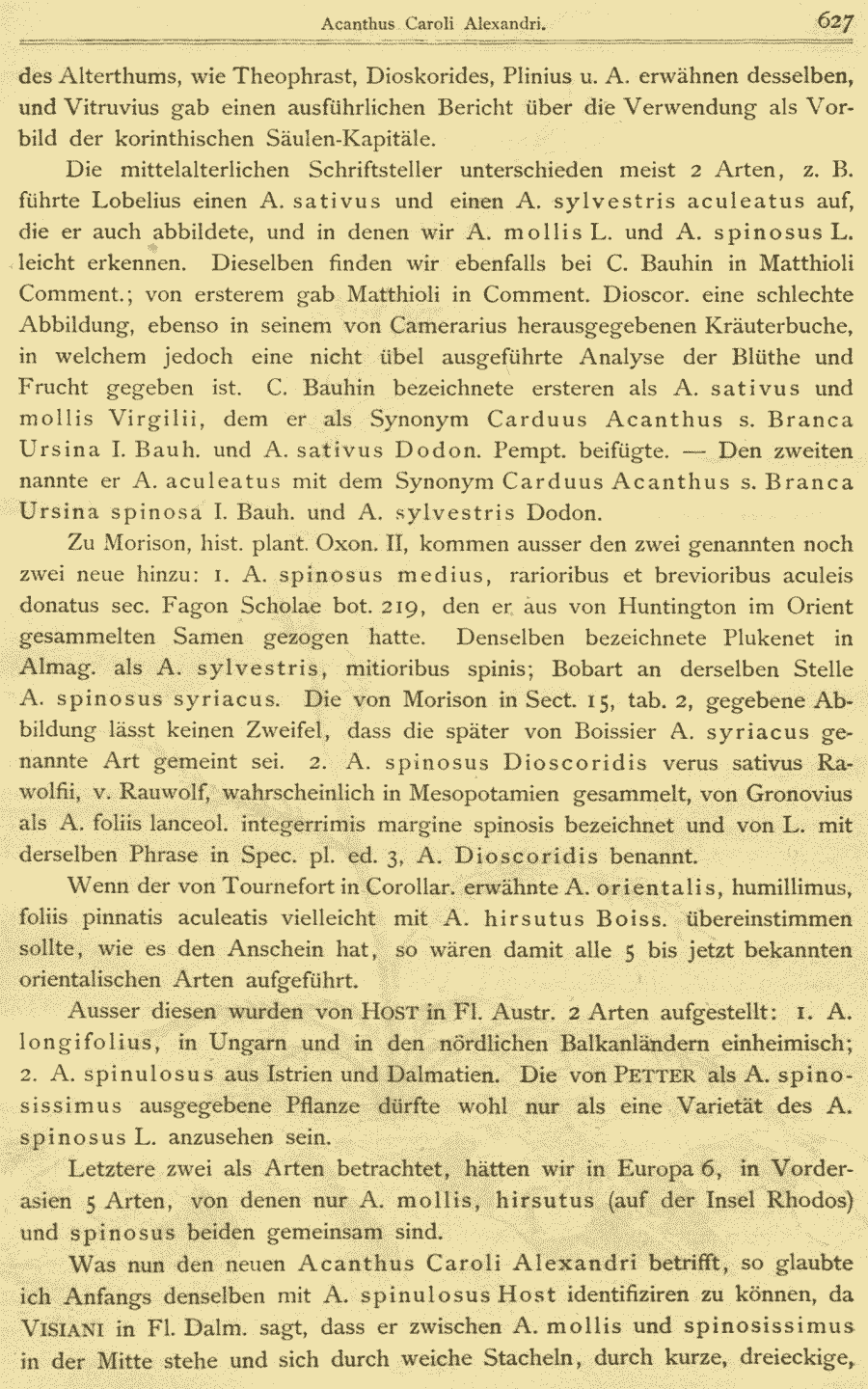 Acanthus Caroli Alexandri. 627

des Alterthums, wie Theophrast, Dioskorides, Plinius u. A. erwähnen desselben, und Vitruvius gab einen ausführlichen Bericht über die Verwendung als Vorbild der korinthischen Säulen-Kapitäle.

Die mittelalterlichen Schriftsteller unterschieden meist 2 Arten, z. B. führte Lobelius einen A. sativus und einen A. sylvestris aculeatus auf, die er auch abbildete, und in denen wir A. mollis L. und A. spinosus L. leicht erkennen. Dieselben finden wir ebenfalls bei C. Bauhin in Matthioli Comment.; von ersterem gab Matthioli in Comment. Dioscor. eine schlechte Abbildung, ebenso in seinem von Camerarius herausgegebenen Kräuterbuche, in welchem jedoch eine nicht übel ausgeführte Analyse der Blüthe und Frucht gegeben ist. C. Bauhin bezeichnete ersteren als A. sativus und mollis Virgilii, dem er als Synonym Carduus Acanthus s. Branca Ursina I. Bauh. und A. sativus Dodon. Pempt. beifügte. — Den zweiten nannte er A. aculeatus mit dem Synonym Carduus Acanthus s. Branca Ursina spinosa I. Bauh. und A. sylvestris Dodon.

Zu Morison, hist. plant. Oxon. II, kommen ausser den zwei genannten noch zwei neue hinzu: 1. A. spinosus medius, rarioribus et brevioribus aculeis donatus sec. Fagon Scholae bot. 219, den er aus von Huntington im Orient gesammelten Samen gezogen hatte. Denselben bezeichnete Plukenet in Almag. als A. sylvestris, mitioribus spinis; Bobart an derselben Stelle A. spinosus syriacus. Die von Morison in Sect. 15, tab. 2, gegebene Abbildung lässt keinen Zweifel, dass die später von Boissier A. syriacus genannte Art gemeint sei. 2. A. spinosus Dioscoridis verus sativus Rawolfii, v. Rauwolf, wahrscheinlich in Mesopotamien gesammelt, von Gronovius als A. foliis lanceol. integerrimis margine spinosis bezeichnet und von L. mit derselben Phrase in Spec. pl. ed. 3, A. Dioscoridis benannt.

Wenn der von Tournefort in Corollar. erwähnte A. orientalis, humillimus, foliis pinnatis aculeatis vielleicht mit A. hirsutus Boiss. übereinstimmen sollte, wie es den Anschein hat, so wären damit alle 5 bis jetzt bekannten orientalischen Arten aufgeführt.

Ausser diesen wurden von HOST in Fl. Austr. 2 Arten aufgestellt: 1. A. longifolius, in Ungarn und in den nördlichen Balkanländern einheimisch; 2. A. spinulosus aus Istrien und Dalmatien. Die von PETTER als A. spinosissimus ausgegebene Pflanze dürfte wohl nur als eine Varietät des A. spinosus L. anzusehen sein.

Letztere zwei als Arten betrachtet, hätten wir in Europa 6, in Vorderasien 5 Arten, von denen nur A. mollis, hirsutus (auf der Insel Rhodos) und spinosus beiden gemeinsam sind.

Was nun den neuen Acanthus Caroli Alexandri betrifft, so glaubte ich Anfangs denselben mit A. spinulosus Host identifiziren zu können, da VISIANI in Fl. Dalm. sagt, dass er zwischen A. mollis und spinosissimus in der Mitte stehe und sich durch weiche Stacheln, durch kurze, dreieckige,